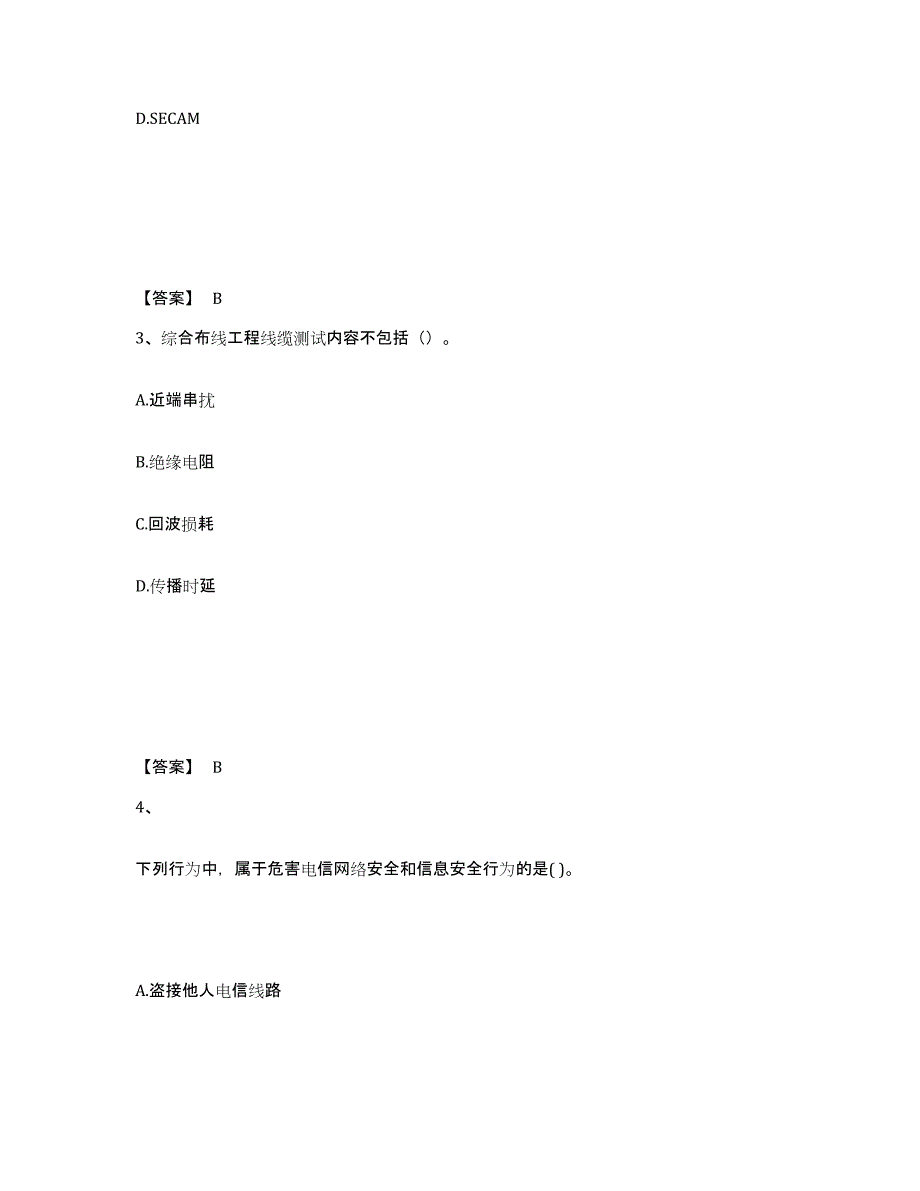 D.SECAM

【答案】 B

3、综合布线工程线缆测试内容不包括（）。

A.近端串扰

B.绝缘电阻

C.回波损耗

D.传播时延

【答案】 B

4、

下列行为中，属于危害电信网络安全和信息安全行为的是( )。

A.盗接他人电信线路